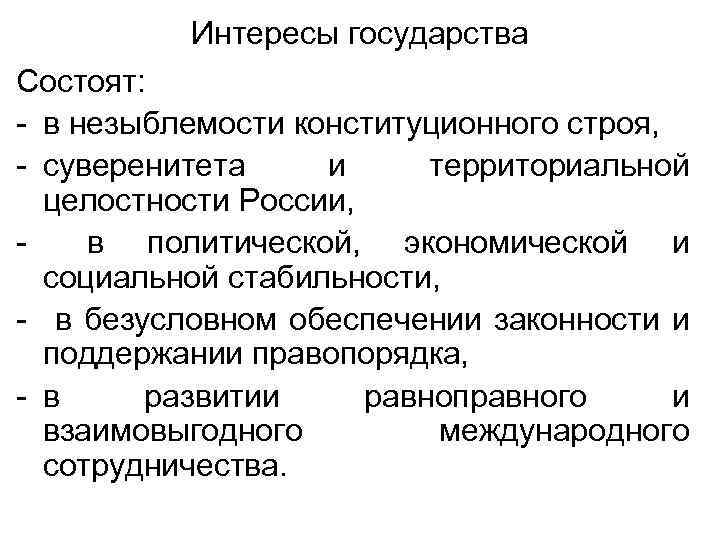 Интересы государства

Состоят:
- в незыблемости конституционного строя,
- суверенитета и территориальной целостности России,
- в политической, экономической и социальной стабильности,
- в безусловном обеспечении законности и поддержании правопорядка,
- в развитии равноправного и взаимовыгодного международного сотрудничества.